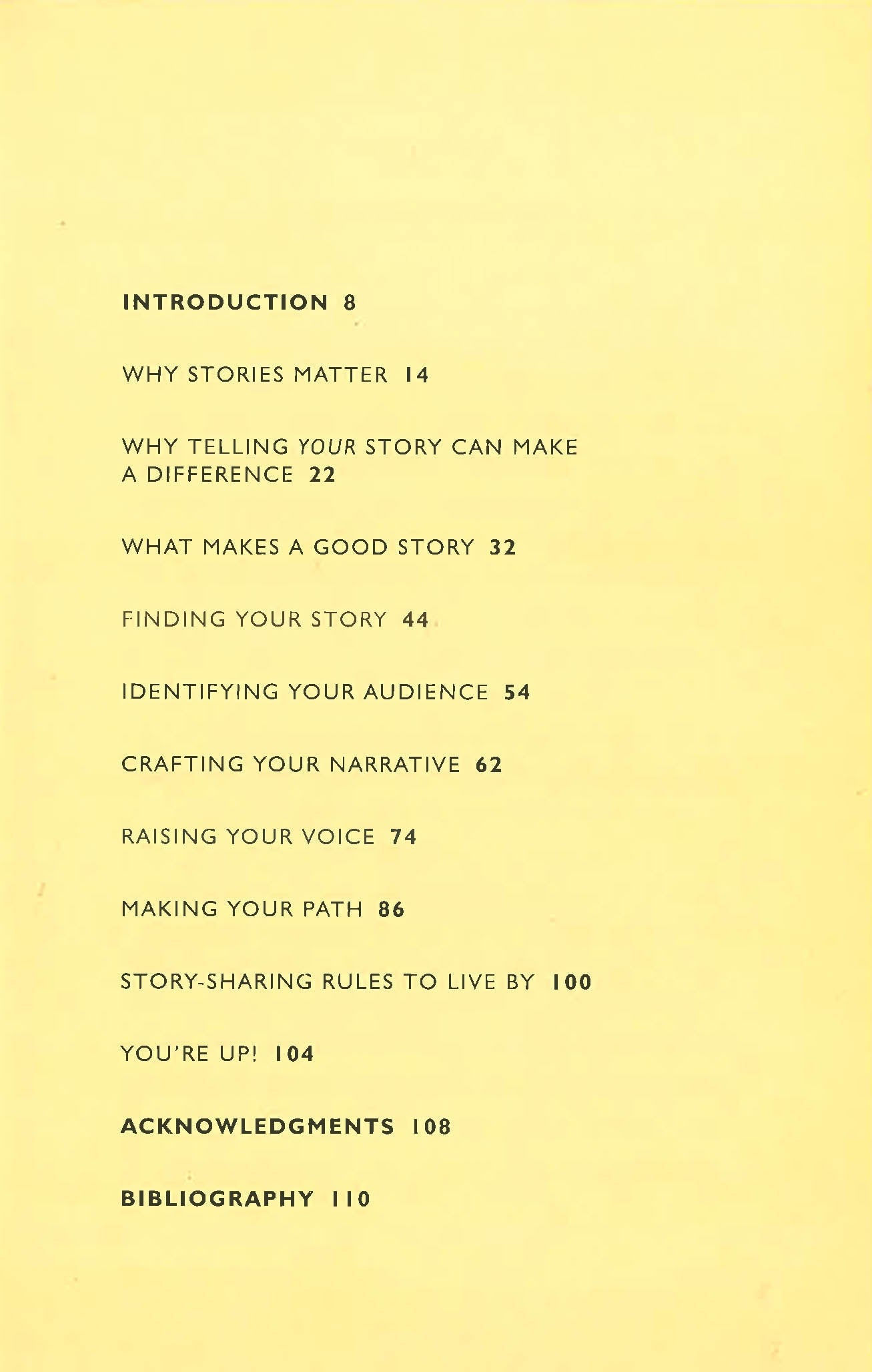 INTRODUCTION 8

WHY STORIES MATTER 14

WHY TELLING YOUR STORY CAN MAKE A DIFFERENCE 22

WHAT MAKES A GOOD STORY 32

FINDING YOUR STORY 44

IDENTIFYING YOUR AUDIENCE 54

CRAFTING YOUR NARRATIVE 62

RAISING YOUR VOICE 74

MAKING YOUR PATH 86

STORY-SHARING RULES TO LIVE BY 100

YOU'RE UP! 104

ACKNOWLEDGMENTS 108

BIBLIOGRAPHY 110